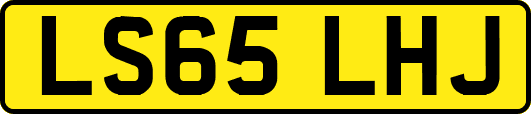 LS65 LHJ